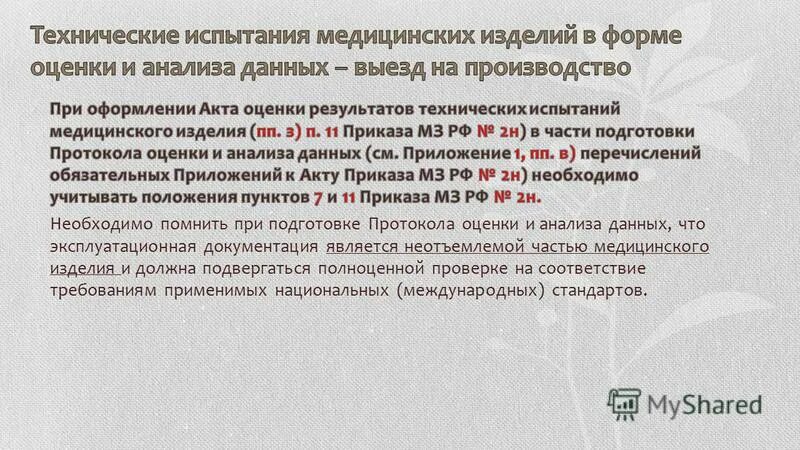 Технические испытания медицинских изделий в форме оценки и анализа данных – выезд на производство

При оформлении Акта оценки результатов технических испытаний медицинского изделия (пп. з) п. 11 Приказа МЗ РФ № 2н) в части подготовки Протокола оценки и анализа данных (см. Приложение 1, пп. в) перечислений обязательных Приложений к Акту Приказа МЗ РФ № 2н) необходимо учитывать положения пунктов 7 и 11 Приказа МЗ РФ № 2н.

Необходимо помнить при подготовке Протокола оценки и анализа данных, что эксплуатационная документация является неотъемлемой частью медицинского изделия и должна подвергаться полноценной проверке на соответствие требованиям применимых национальных (международных) стандартов.

MyShared